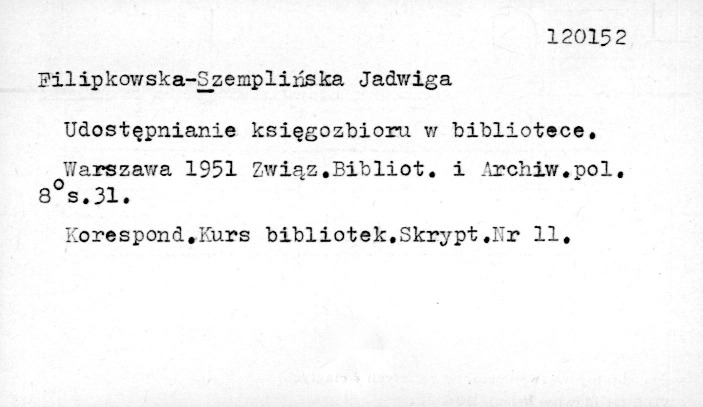 120152

Filipkowska-Szemplińska Jadwiga

Udostępnianie księgozbioru w bibliotece.

Warszawa 1951 Związ.Bibliot. i Archiw.pol. 8°s.31.

Korespond.Kurs bibliotek.Skrypt.Nr 11.